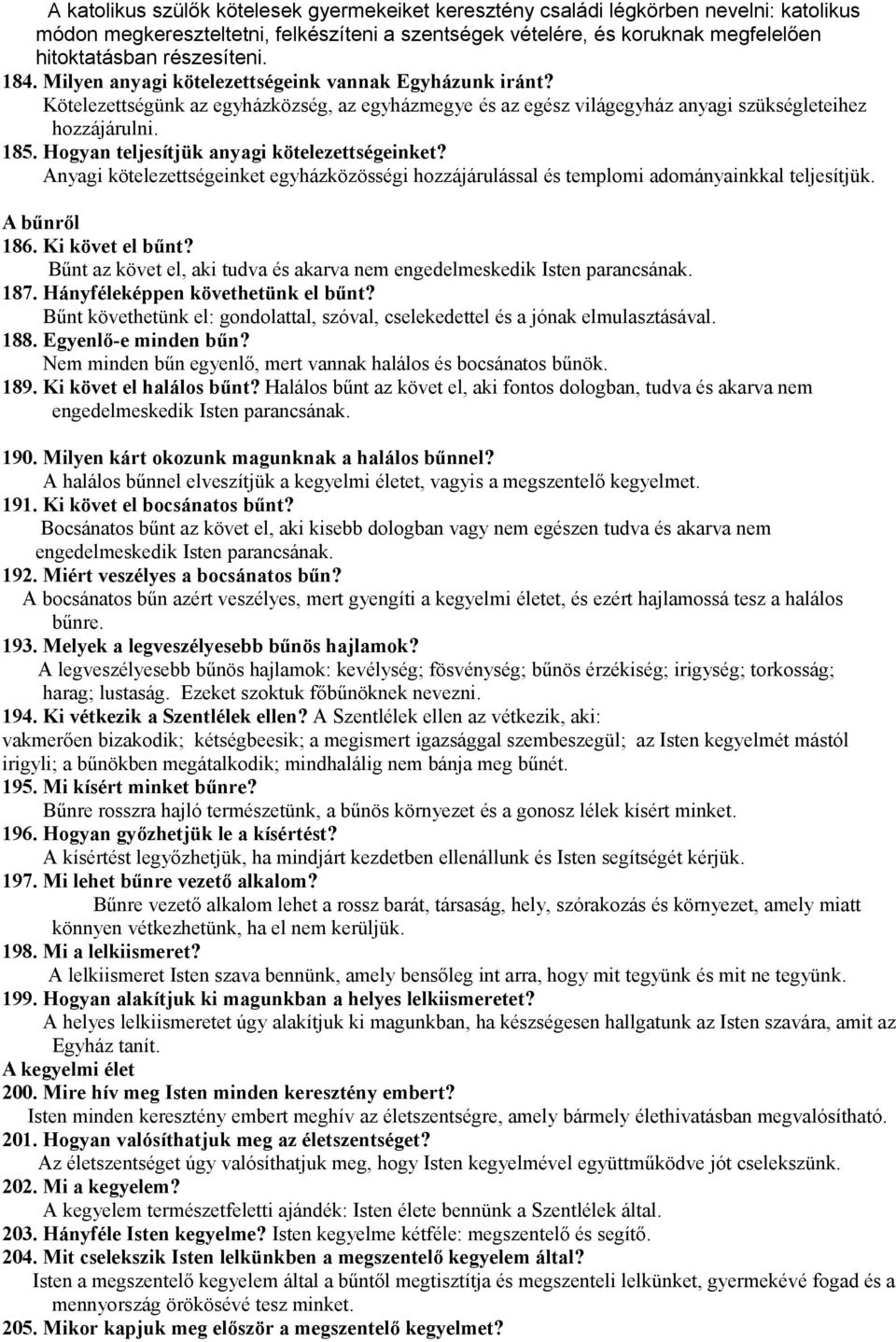 A katolikus szülők kötelesek gyermekeiket keresztény családi légkörben nevelni: katolikus módon megkereszteltetni, felkészíteni a szentségek vételére, és koruknak megfelelően hitoktatásban részesíteni.
184. Milyen anyagi kötelezettségeink vannak Egyházunk iránt?
Kötelezettségünk az egyházközség, az egyházmegye és az egész világegyház anyagi szükségleteihez hozzájárulni.
185. Hogyan teljesítjük anyagi kötelezettségeinket?
Anyagi kötelezettségeinket egyházközösségi hozzájárulással és templomi adományainkkal teljesítjük.

A bűnről
186. Ki követ el bűnt?
Bűnt az követ el, aki tudva és akarva nem engedelmeskedik Isten parancsának.
187. Hányféleképpen követhetünk el bűnt?
Bűnt követhetünk el: gondolattal, szóval, cselekedettel és a jónak elmulasztásával.
188. Egyenlő-e minden bűn?
Nem minden bűn egyenlő, mert vannak halálos és bocsánatos bűnök.
189. Ki követ el halálos bűnt? Halálos bűnt az követ el, aki fontos dologban, tudva és akarva nem engedelmeskedik Isten parancsának.

190. Milyen kárt okozunk magunknak a halálos bűnnel?
A halálos bűnnel elveszítjük a kegyelmi életet, vagyis a megszentelő kegyelmet.
191. Ki követ el bocsánatos bűnt?
Bocsánatos bűnt az követ el, aki kisebb dologban vagy nem egészen tudva és akarva nem engedelmeskedik Isten parancsának.
192. Miért veszélyes a bocsánatos bűn?
A bocsánatos bűn azért veszélyes, mert gyengíti a kegyelmi életet, és ezért hajlamossá tesz a halálos bűnre.
193. Melyek a legveszélyesebb bűnös hajlamok?
A legveszélyesebb bűnös hajlamok: kevélység; fösvénység; bűnös érzékiség; irigység; torkosság; harag; lustaság. Ezeket szoktuk főbűnöknek nevezni.
194. Ki vétkezik a Szentlélek ellen? A Szentlélek ellen az vétkezik, aki:
vakmerően bizakodik; kétségbeesik; a megismert igazsággal szembeszegül; az Isten kegyelmét mástól irigyli; a bűnökben megátalkodik; mindhalálig nem bánja meg bűnét.
195. Mi kísért minket bűnre?
Bűnre rosszra hajló természetünk, a bűnös környezet és a gonosz lélek kísért minket.
196. Hogyan győzhetjük le a kísértést?
A kísértést legyőzhetjük, ha mindjárt kezdetben ellenállunk és Isten segítségét kérjük.
197. Mi lehet bűnre vezető alkalom?
Bűnre vezető alkalom lehet a rossz barát, társaság, hely, szórakozás és környezet, amely miatt könnyen vétkezhetünk, ha el nem kerüljük.
198. Mi a lelkiismeret?
A lelkiismeret Isten szava bennünk, amely bensőleg int arra, hogy mit tegyünk és mit ne tegyünk.
199. Hogyan alakítjuk ki magunkban a helyes lelkiismeretet?
A helyes lelkiismeretet úgy alakítjuk ki magunkban, ha készségesen hallgatunk az Isten szavára, amit az Egyház tanít.
A kegyelmi élet
200. Mire hív meg Isten minden keresztény embert?
Isten minden keresztény embert meghív az életszentségre, amely bármely élethivatásban megvalósítható.
201. Hogyan valósíthatjuk meg az életszentséget?
Az életszentséget úgy valósíthatjuk meg, hogy Isten kegyelmével együttműködve jót cselekszünk.
202. Mi a kegyelem?
A kegyelem természetfeletti ajándék: Isten élete bennünk a Szentlélek által.
203. Hányféle Isten kegyelme? Isten kegyelme kétféle: megszentelő és segítő.
204. Mit cselekszik Isten lelkünkben a megszentelő kegyelem által?
Isten a megszentelő kegyelem által a bűntől megtisztítja és megszenteli lelkünket, gyermekévé fogad és a mennyország örökösévé tesz minket.
205. Mikor kapjuk meg először a megszentelő kegyelmet?